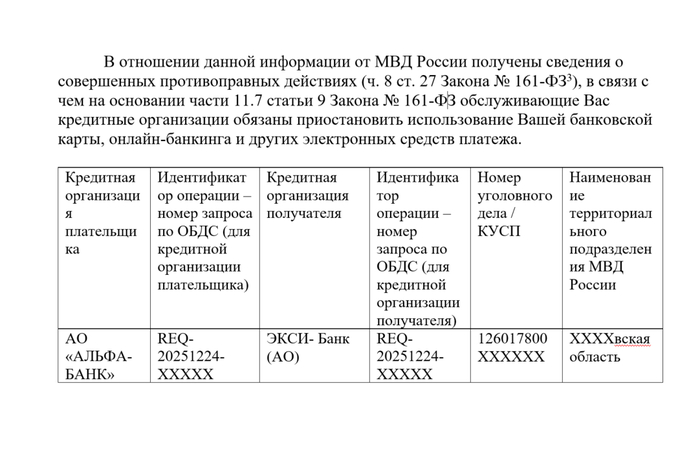 В отношении данной информации от МВД России получены сведения о совершенных противоправных действиях (ч. 8 ст. 27 Закона № 161-ФЗ$^3$), в связи с чем на основании части 11.7 статьи 9 Закона № 161-ФЗ обслуживающие Вас кредитные организации обязаны приостановить использование Вашей банковской карты, онлайн-банкинга и других электронных средств платежа.

| Кредитная организация плательщика | Идентификатор операции – номер запроса по ОБДС (для кредитной организации плательщика) | Кредитная организация получателя | Идентификатор операции – номер запроса по ОБДС (для кредитной организации получателя) | Номер уголовного дела / КУСП | Наименование территориального подразделения МВД России |
|---|---|---|---|---|---|
| АО «АЛЬФА-БАНК» | REQ-20251224-XXXXX | ЭКСИ- Банк (АО) | REQ-20251224-XXXXX | 126017800 XXXXXX | XXXXвская область |